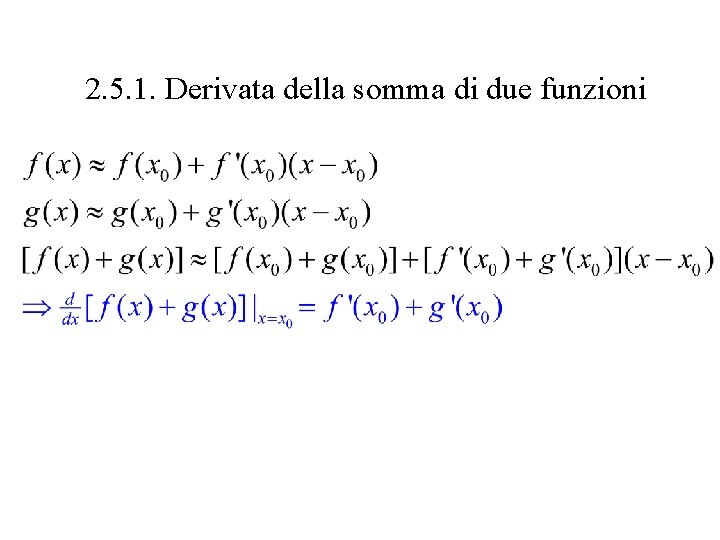 2.5.1. Derivata della somma di due funzioni

$f(x) \approx f(x_0) + f'(x_0)(x - x_0)$

$g(x) \approx g(x_0) + g'(x_0)(x - x_0)$

$[f(x) + g(x)] \approx [f(x_0) + g(x_0)] + [f'(x_0) + g'(x_0)](x - x_0)$

$\Rightarrow \frac{d}{dx}[f(x) + g(x)]|_{x=x_0} = f'(x_0) + g'(x_0)$